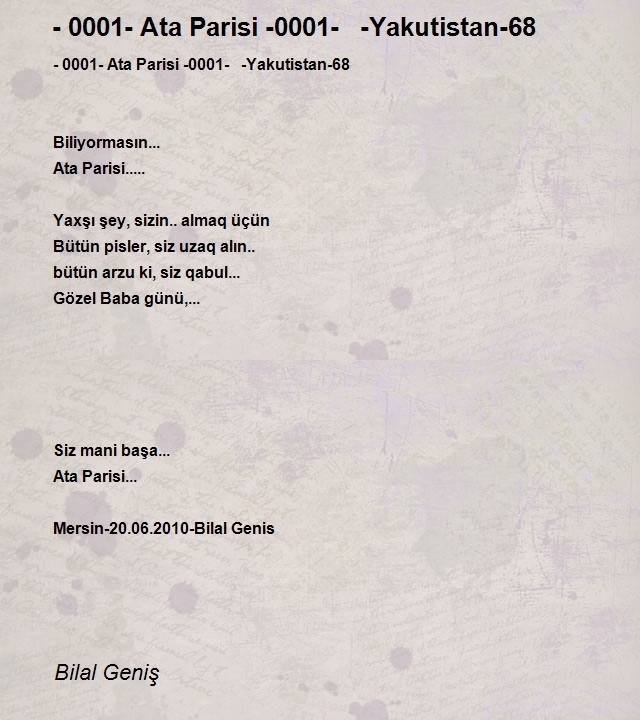 - 0001- Ata Parisi -0001- -Yakutistan-68

- 0001- Ata Parisi -0001- -Yakutistan-68

Biliyormasın...
Ata Parisi.....

Yaxşı şey, sizin.. almaq üçün
Bütün pisler, siz uzaq alın..
bütün arzu ki, siz qabul...
Gözel Baba günü,...

Siz mani başa...
Ata Parisi...

Mersin-20.06.2010-Bilal Genis

Bilal Geniş